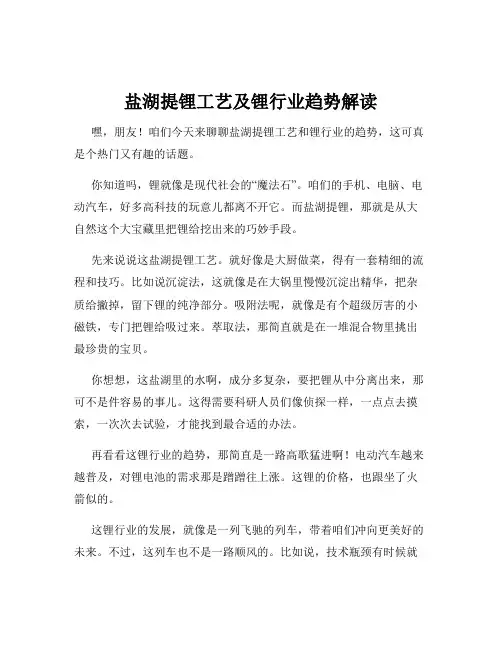 盐湖提锂工艺及锂行业趋势解读

嘿，朋友！咱们今天来聊聊盐湖提锂工艺和锂行业的趋势，这可真是个热门又有趣的话题。

你知道吗，锂就像是现代社会的“魔法石”。咱们的手机、电脑、电动汽车，好多高科技的玩意儿都离不开它。而盐湖提锂，那就是从大自然这个大宝藏里把锂给挖出来的巧妙手段。

先来说说这盐湖提锂工艺。就好像是大厨做菜，得有一套精细的流程和技巧。比如说沉淀法，这就像是在大锅里慢慢沉淀出精华，把杂质给撇掉，留下锂的纯净部分。吸附法呢，就像是有个超级厉害的小磁铁，专门把锂给吸过来。萃取法，那简直就是在一堆混合物里挑出最珍贵的宝贝。

你想想，这盐湖里的水啊，成分多复杂，要把锂从中分离出来，那可不是件容易的事儿。这得需要科研人员们像侦探一样，一点点去摸索，一次次去试验，才能找到最合适的办法。

再看看这锂行业的趋势，那简直是一路高歌猛进啊！电动汽车越来越普及，对锂电池的需求那是蹭蹭往上涨。这锂的价格，也跟坐了火箭似的。

这锂行业的发展，就像是一列飞驰的列车，带着咱们冲向更美好的未来。不过，这列车也不是一路顺风的。比如说，技术瓶颈有时候就